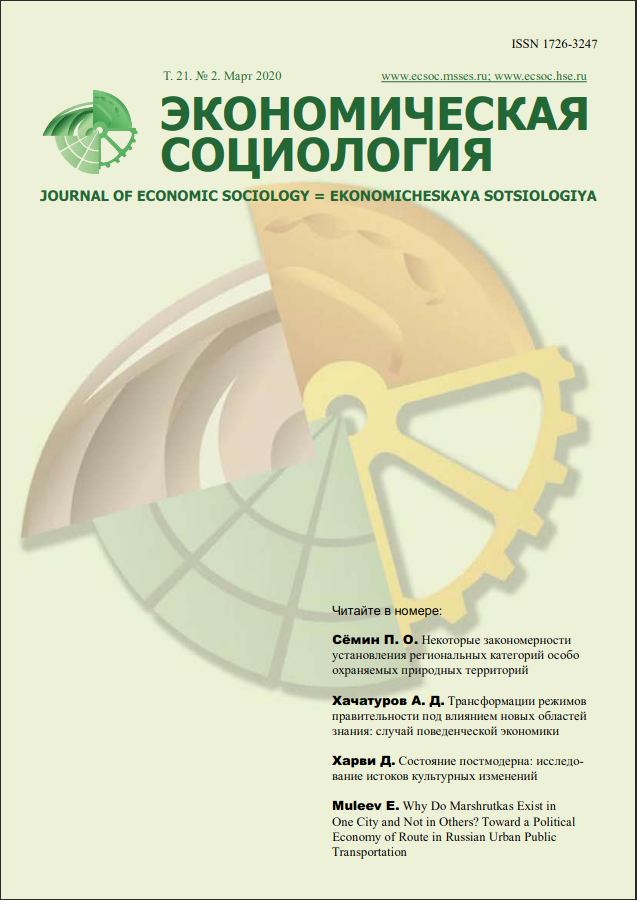 ISSN 1726-3247

Т. 21. № 2. Март 2020

www.ecsoc.msses.ru; www.ecsoc.hse.ru

ЭКОНОМИЧЕСКАЯ СОЦИОЛОГИЯ

JOURNAL OF ECONOMIC SOCIOLOGY = EKONOMICHESKAYA SOTSIOLOGIYA

Читайте в номере:

Сёмин П. О. Некоторые закономерности установления региональных категорий особо охраняемых природных территорий

Хачатуров А. Д. Трансформации режимов правительности под влиянием новых областей знания: случай поведенческой экономики

Харви Д. Состояние постмодерна: исследование истоков культурных изменений

Muleev E. Why Do Marshrutkas Exist in One City and Not in Others? Toward a Political Economy of Route in Russian Urban Public Transportation